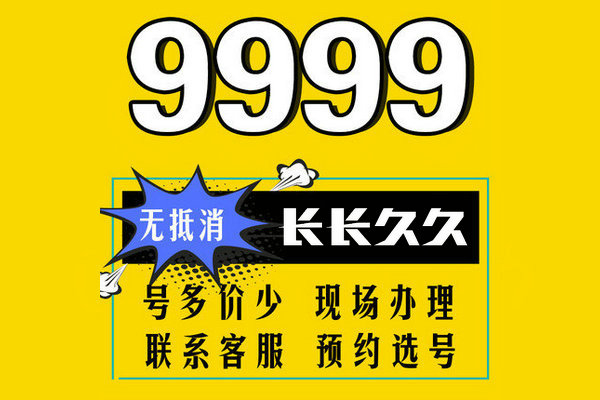 9999

无抵消 长长久久

号多价少 现场办理
联系客服 预约选号